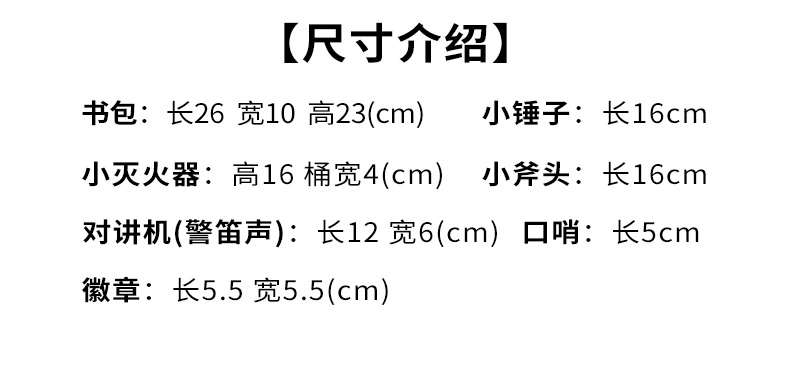 【尺寸介绍】

书包：长26 宽10 高23(cm)

小锤子：长16cm

小灭火器：高16 桶宽4(cm)

小斧头：长16cm

对讲机(警笛声)：长12 宽6(cm)

口哨：长5cm

徽章：长5.5 宽5.5(cm)